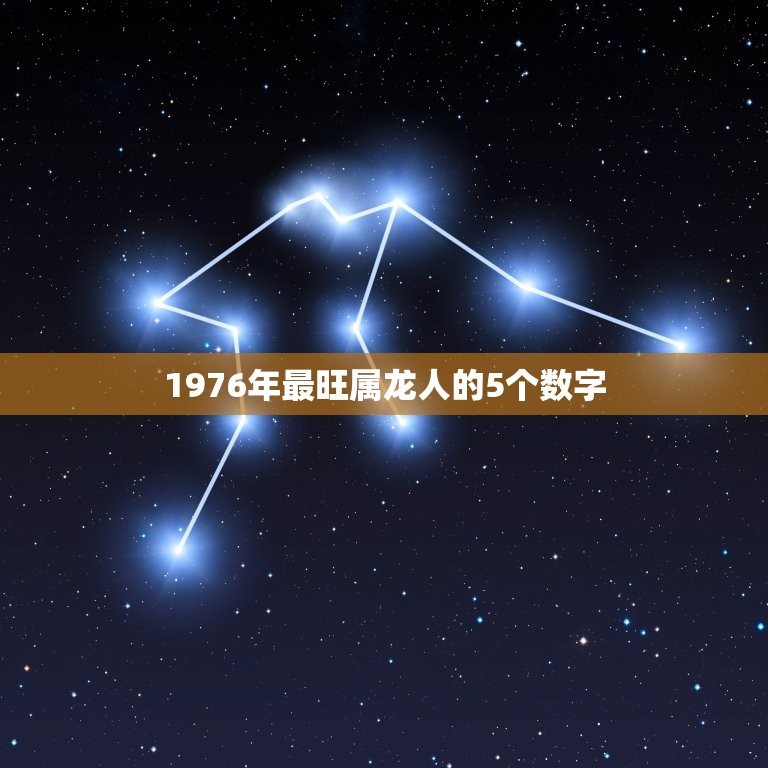 1976年最旺属龙人的5个数字